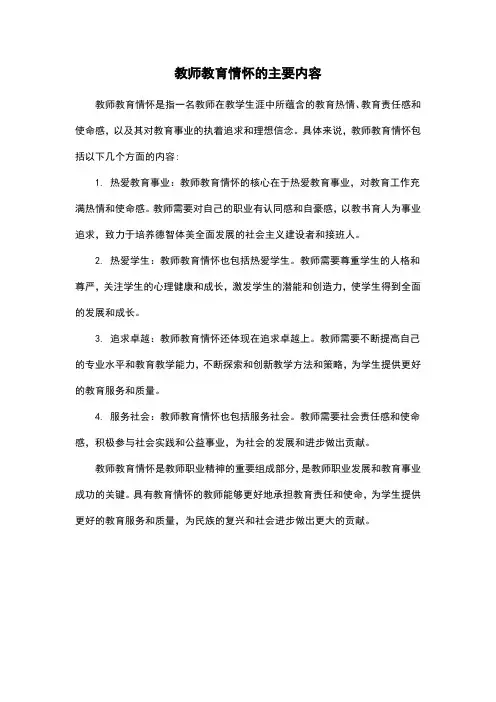 教师教育情怀的主要内容

教师教育情怀是指一名教师在教学生涯中所蕴含的教育热情、教育责任感和使命感，以及其对教育事业的执着追求和理想信念。具体来说，教师教育情怀包括以下几个方面的内容：

1. 热爱教育事业：教师教育情怀的核心在于热爱教育事业，对教育工作充满热情和使命感。教师需要对自己的职业有认同感和自豪感，以教书育人为事业追求，致力于培养德智体美全面发展的社会主义建设者和接班人。

2. 热爱学生：教师教育情怀也包括热爱学生。教师需要尊重学生的人格和尊严，关注学生的心理健康和成长，激发学生的潜能和创造力，使学生得到全面的发展和成长。

3. 追求卓越：教师教育情怀还体现在追求卓越上。教师需要不断提高自己的专业水平和教育教学能力，不断探索和创新教学方法和策略，为学生提供更好的教育服务和质量。

4. 服务社会：教师教育情怀也包括服务社会。教师需要社会责任感和使命感，积极参与社会实践和公益事业，为社会的发展和进步做出贡献。

教师教育情怀是教师职业精神的重要组成部分，是教师职业发展和教育事业成功的关键。具有教育情怀的教师能够更好地承担教育责任和使命，为学生提供更好的教育服务和质量，为民族的复兴和社会进步做出更大的贡献。